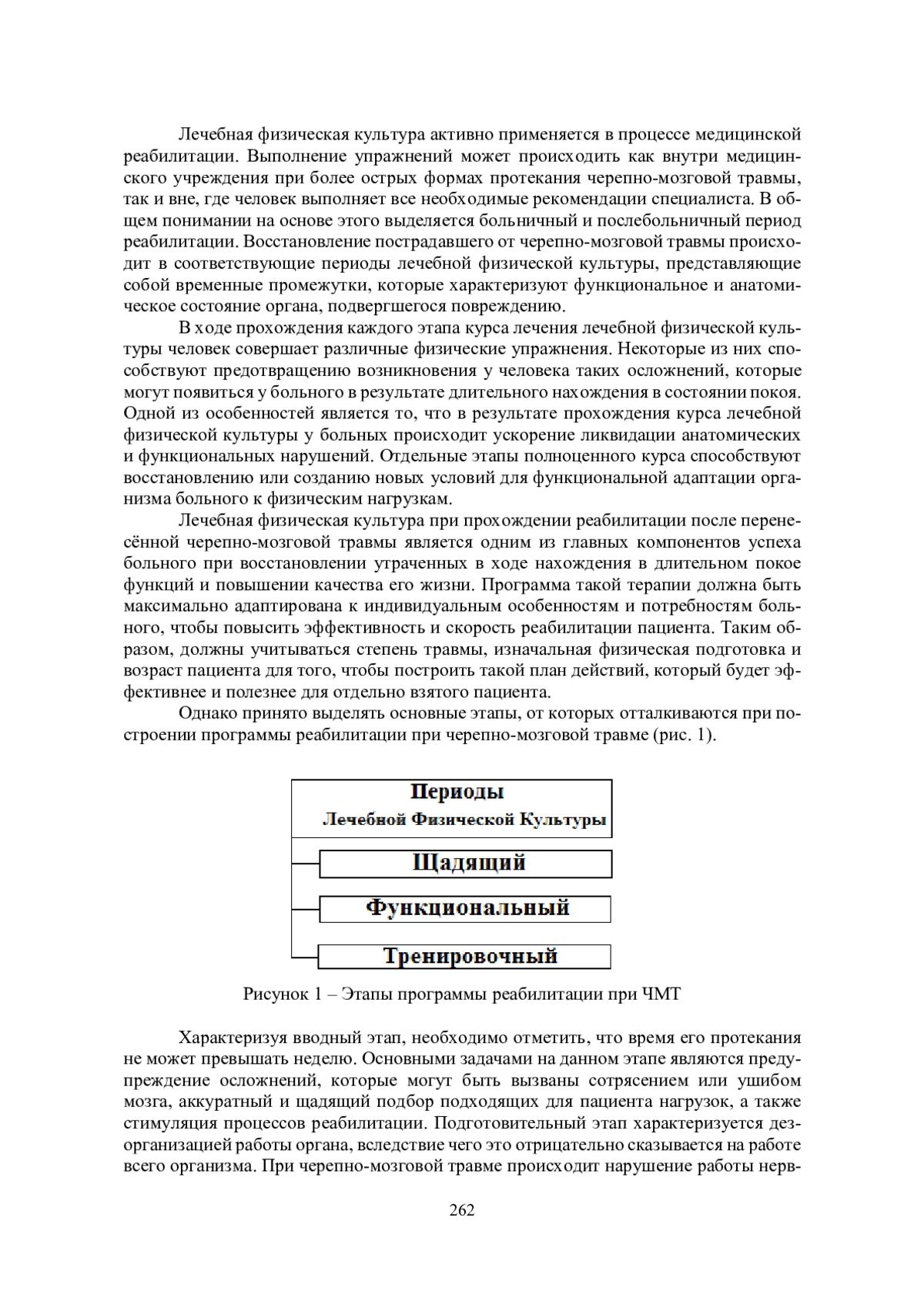 Лечебная физическая культура активно применяется в процессе медицинской реабилитации. Выполнение упражнений может происходить как внутри медицинского учреждения при более острых формах протекания черепно-мозговой травмы, так и вне, где человек выполняет все необходимые рекомендации специалиста. В общем понимании на основе этого выделяется больничный и послебольничный период реабилитации. Восстановление пострадавшего от черепно-мозговой травмы происходит в соответствующие периоды лечебной физической культуры, представляющие собой временные промежутки, которые характеризуют функциональное и анатомическое состояние органа, подвергшегося повреждению.

В ходе прохождения каждого этапа курса лечения лечебной физической культуры человек совершает различные физические упражнения. Некоторые из них способствуют предотвращению возникновения у человека таких осложнений, которые могут появиться у больного в результате длительного нахождения в состоянии покоя. Одной из особенностей является то, что в результате прохождения курса лечебной физической культуры у больных происходит ускорение ликвидации анатомических и функциональных нарушений. Отдельные этапы полноценного курса способствуют восстановлению или созданию новых условий для функциональной адаптации организма больного к физическим нагрузкам.

Лечебная физическая культура при прохождении реабилитации после перенесённой черепно-мозговой травмы является одним из главных компонентов успеха больного при восстановлении утраченных в ходе нахождения в длительном покое функций и повышении качества его жизни. Программа такой терапии должна быть максимально адаптирована к индивидуальным особенностям и потребностям больного, чтобы повысить эффективность и скорость реабилитации пациента. Таким образом, должны учитываться степень травмы, изначальная физическая подготовка и возраст пациента для того, чтобы построить такой план действий, который будет эффективнее и полезнее для отдельно взятого пациента.

Однако принято выделять основные этапы, от которых отталкиваются при построении программы реабилитации при черепно-мозговой травме (рис. 1).

Периоды
Лечебной Физической Культуры

Щадящий

Функциональный

Тренировочный

Рисунок 1 – Этапы программы реабилитации при ЧМТ

Характеризуя вводный этап, необходимо отметить, что время его протекания не может превышать неделю. Основными задачами на данном этапе являются предупреждение осложнений, которые могут быть вызваны сотрясением или ушибом мозга, аккуратный и щадящий подбор подходящих для пациента нагрузок, а также стимуляция процессов реабилитации. Подготовительный этап характеризуется дезорганизацией работы органа, вследствие чего это отрицательно сказывается на работе всего организма. При черепно-мозговой травме происходит нарушение работы нерв-

262